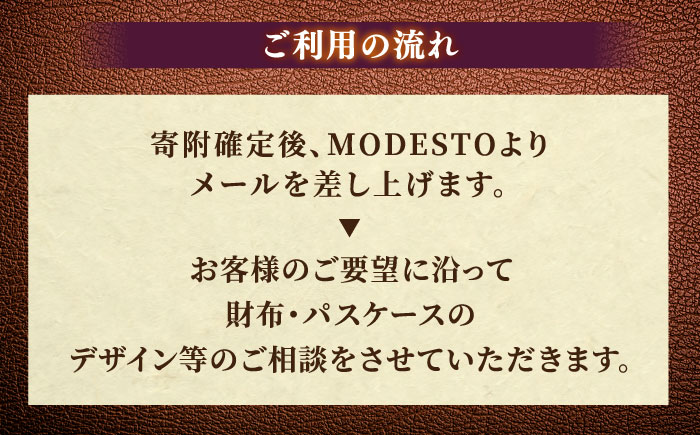 ご利用の流れ

寄附確定後、MODESTOより
メールを差し上げます。

▼

お客様のご要望に沿って
財布・パスケースの
デザイン等のご相談をさせていただきます。